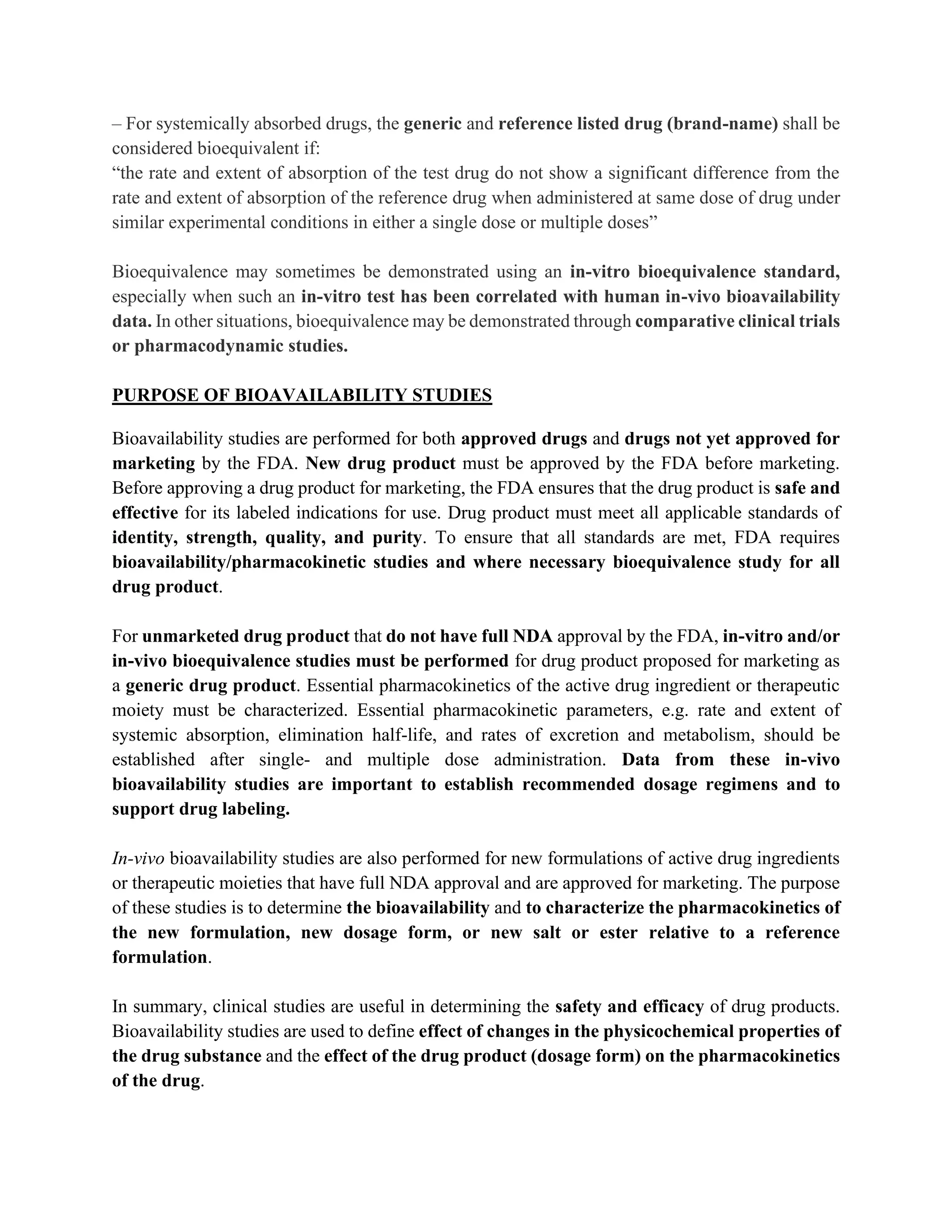 – For systemically absorbed drugs, the generic and reference listed drug (brand-name) shall be considered bioequivalent if:
“the rate and extent of absorption of the test drug do not show a significant difference from the rate and extent of absorption of the reference drug when administered at same dose of drug under similar experimental conditions in either a single dose or multiple doses”

Bioequivalence may sometimes be demonstrated using an in-vitro bioequivalence standard, especially when such an in-vitro test has been correlated with human in-vivo bioavailability data. In other situations, bioequivalence may be demonstrated through comparative clinical trials or pharmacodynamic studies.

PURPOSE OF BIOAVAILABILITY STUDIES

Bioavailability studies are performed for both approved drugs and drugs not yet approved for marketing by the FDA. New drug product must be approved by the FDA before marketing. Before approving a drug product for marketing, the FDA ensures that the drug product is safe and effective for its labeled indications for use. Drug product must meet all applicable standards of identity, strength, quality, and purity. To ensure that all standards are met, FDA requires bioavailability/pharmacokinetic studies and where necessary bioequivalence study for all drug product.

For unmarketed drug product that do not have full NDA approval by the FDA, in-vitro and/or in-vivo bioequivalence studies must be performed for drug product proposed for marketing as a generic drug product. Essential pharmacokinetics of the active drug ingredient or therapeutic moiety must be characterized. Essential pharmacokinetic parameters, e.g. rate and extent of systemic absorption, elimination half-life, and rates of excretion and metabolism, should be established after single- and multiple dose administration. Data from these in-vivo bioavailability studies are important to establish recommended dosage regimens and to support drug labeling.

In-vivo bioavailability studies are also performed for new formulations of active drug ingredients or therapeutic moieties that have full NDA approval and are approved for marketing. The purpose of these studies is to determine the bioavailability and to characterize the pharmacokinetics of the new formulation, new dosage form, or new salt or ester relative to a reference formulation.

In summary, clinical studies are useful in determining the safety and efficacy of drug products. Bioavailability studies are used to define effect of changes in the physicochemical properties of the drug substance and the effect of the drug product (dosage form) on the pharmacokinetics of the drug.